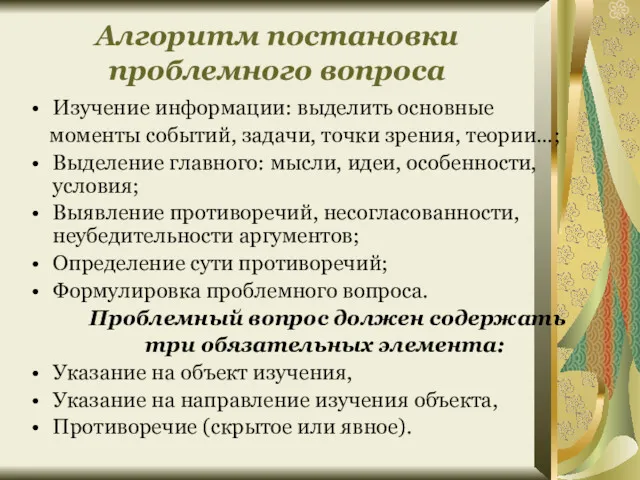 Алгоритм постановки проблемного вопроса

• Изучение информации: выделить основные моменты событий, задачи, точки зрения, теории…;
• Выделение главного: мысли, идеи, особенности, условия;
• Выявление противоречий, несогласованности, неубедительности аргументов;
• Определение сути противоречий;
• Формулировка проблемного вопроса.

Проблемный вопрос должен содержать три обязательных элемента:

• Указание на объект изучения,
• Указание на направление изучения объекта,
• Противоречие (скрытое или явное).